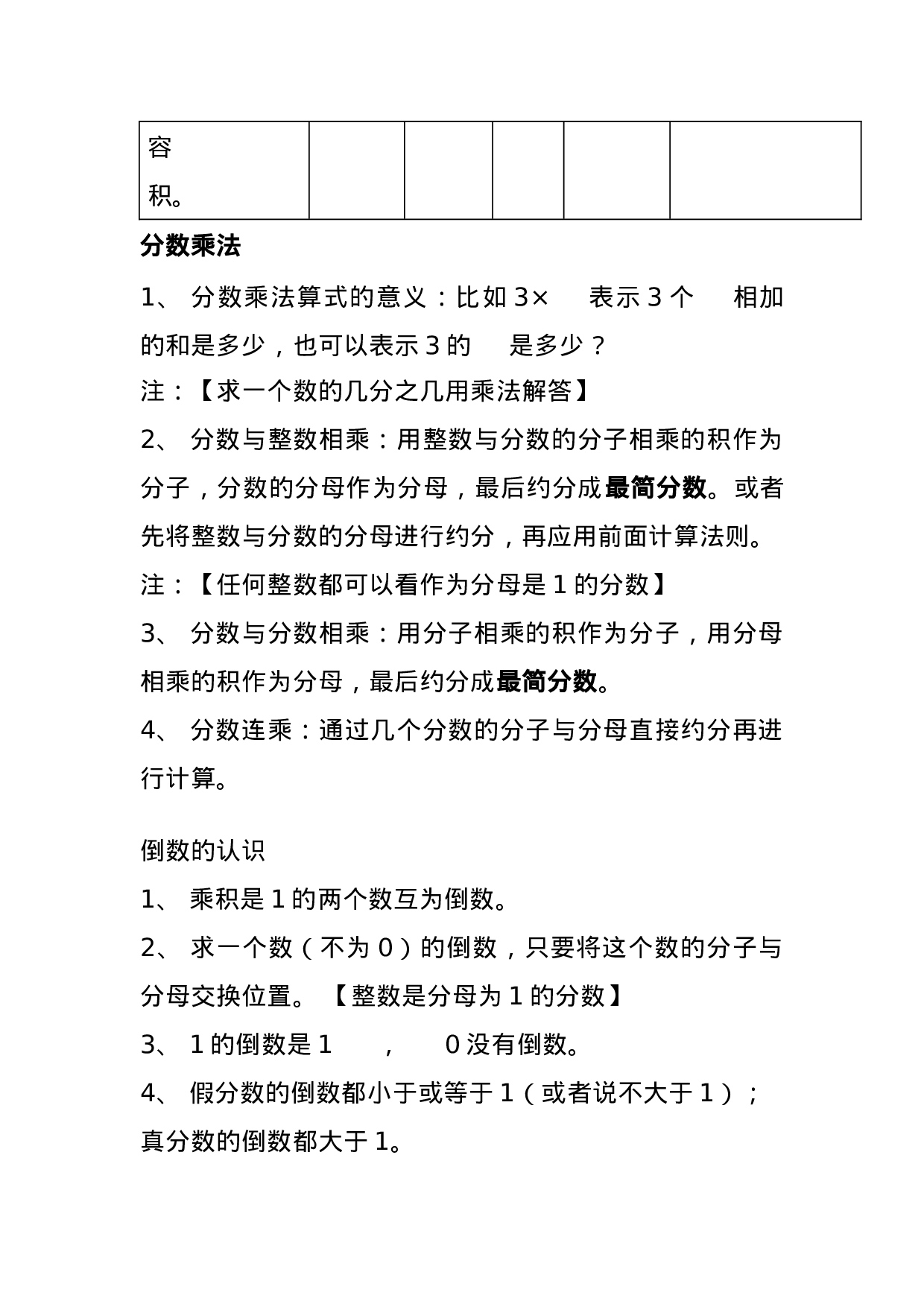 | 容积。 | | | | | |
|---|---|---|---|---|---|

分数乘法

1、 分数乘法算式的意义：比如 3× 表示 3 个 相加的和是多少，也可以表示 3 的 是多少？

注：【求一个数的几分之几用乘法解答】

2、 分数与整数相乘：用整数与分数的分子相乘的积作为分子，分数的分母作为分母，最后约分成最简分数。或者先将整数与分数的分母进行约分，再应用前面计算法则。

注：【任何整数都可以看作为分母是 1 的分数】

3、 分数与分数相乘：用分子相乘的积作为分子，用分母相乘的积作为分母，最后约分成最简分数。

4、 分数连乘：通过几个分数的分子与分母直接约分再进行计算。

倒数的认识

1、 乘积是 1 的两个数互为倒数。

2、 求一个数（不为 0）的倒数，只要将这个数的分子与分母交换位置。【整数是分母为 1 的分数】

3、 1 的倒数是 1 ， 0 没有倒数。

4、 假分数的倒数都小于或等于 1（或者说不大于 1）；真分数的倒数都大于 1。